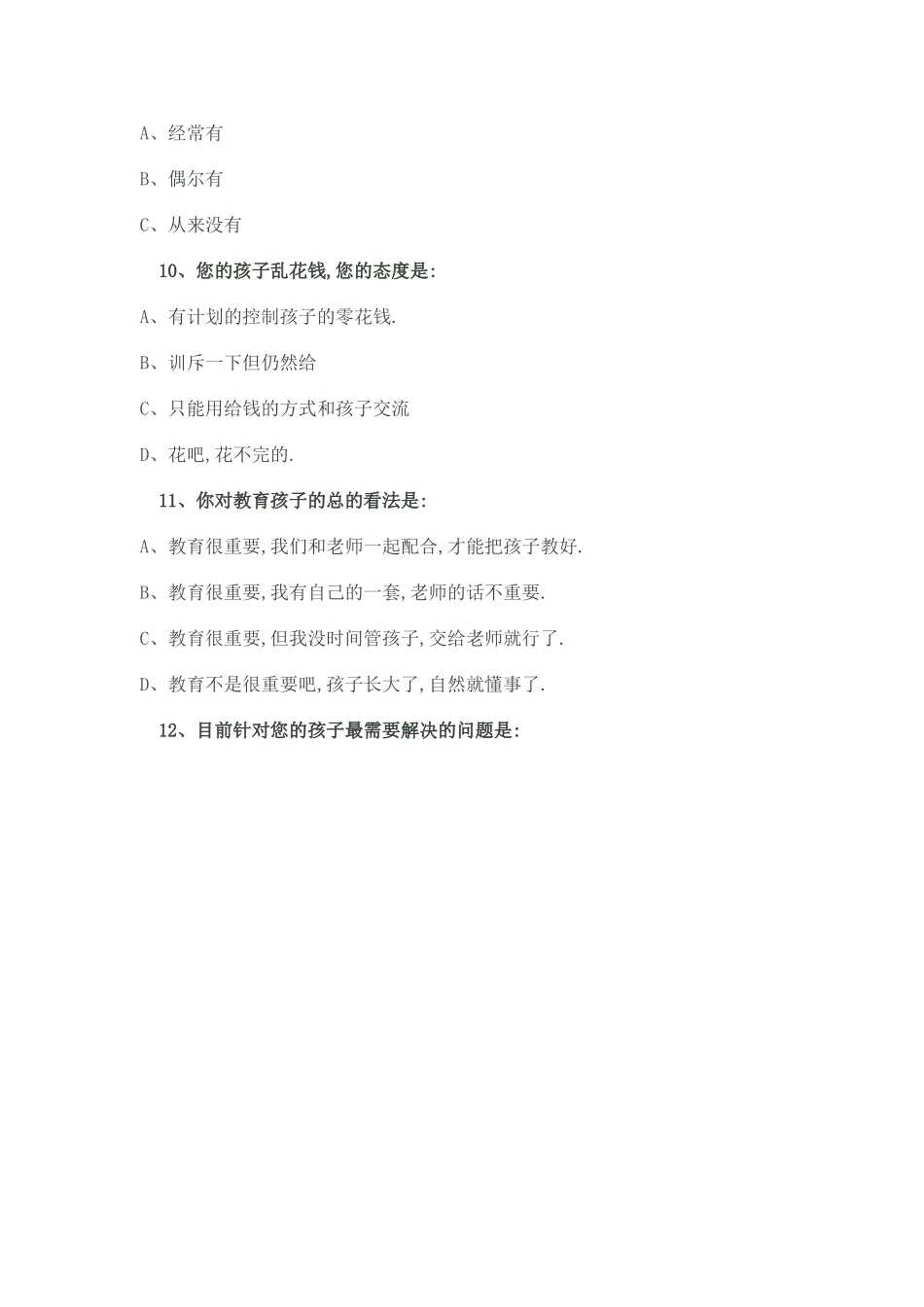 A、经常有

B、偶尔有

C、从来没有

10、您的孩子乱花钱,您的态度是:

A、有计划的控制孩子的零花钱.

B、训斥一下但仍然给

C、只能用给钱的方式和孩子交流

D、花吧,花不完的.

11、你对教育孩子的总的看法是:

A、教育很重要,我们和老师一起配合,才能把孩子教好.

B、教育很重要,我有自己的一套,老师的话不重要.

C、教育很重要,但我没时间管孩子,交给老师就行了.

D、教育不是很重要吧,孩子长大了,自然就懂事了.

12、目前针对您的孩子最需要解决的问题是: